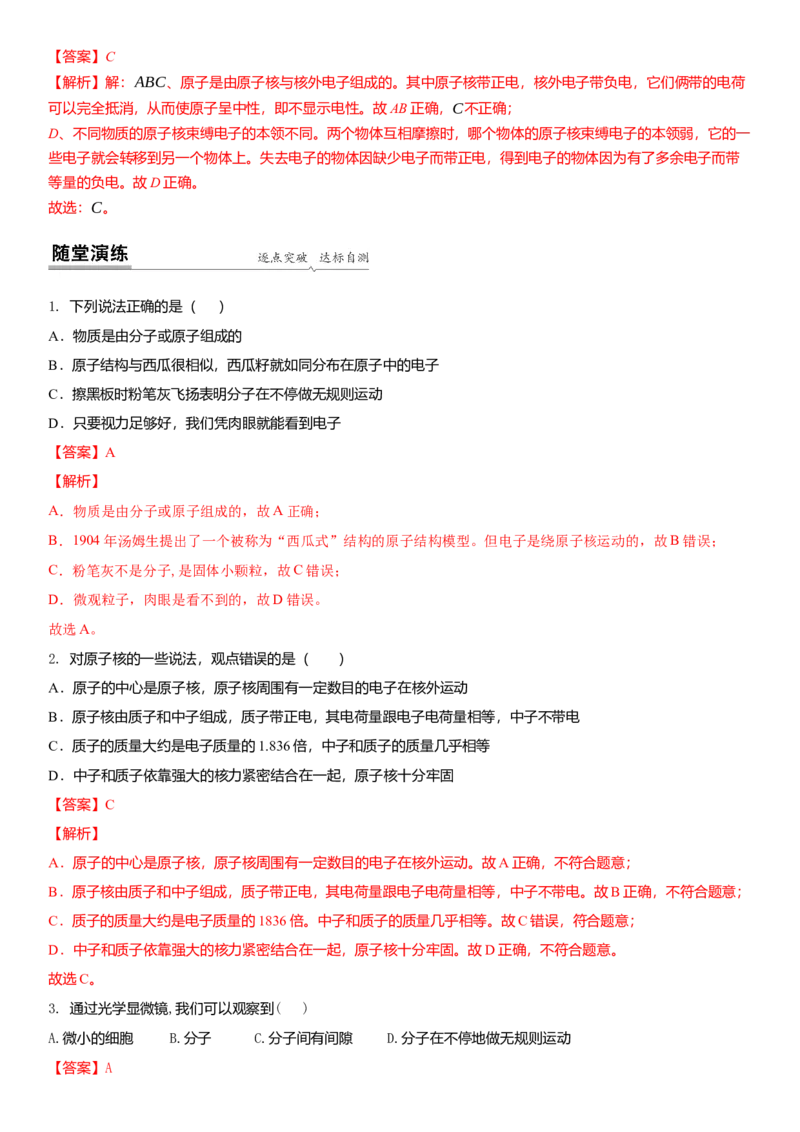 【答案】C

【解析】解：ABC、原子是由原子核与核外电子组成的。其中原子核带正电，核外电子带负电，它们俩带的电荷可以完全抵消，从而使原子呈中性，即不显示电性。故AB正确，C不正确；

D、不同物质的原子核束缚电子的本领不同。两个物体互相摩擦时，哪个物体的原子核束缚电子的本领弱，它的一些电子就会转移到另一个物体上。失去电子的物体因缺少电子而带正电，得到电子的物体因为有了多余电子而带等量的负电。故D正确。

故选：C。

随堂演练

逐点突破 达标自测

1. 下列说法正确的是（ ）

A．物质是由分子或原子组成的

B．原子结构与西瓜很相似，西瓜籽就如同分布在原子中的电子

C．擦黑板时粉笔灰飞扬表明分子在不停做无规则运动

D．只要视力足够好，我们凭肉眼就能看到电子

【答案】A

【解析】

A．物质是由分子或原子组成的，故A正确；

B．1904年汤姆生提出了一个被称为“西瓜式”结构的原子结构模型。但电子是绕原子核运动的，故B错误；

C．粉笔灰不是分子，是固体小颗粒，故C错误；

D．微观粒子，肉眼是看不到的，故D错误。

故选A。

2. 对原子核的一些说法，观点错误的是（ ）

A．原子的中心是原子核，原子核周围有一定数目的电子在核外运动

B．原子核由质子和中子组成，质子带正电，其电荷量跟电子电荷量相等，中子不带电

C．质子的质量大约是电子质量的1.836倍，中子和质子的质量几乎相等

D．中子和质子依靠强大的核力紧密结合在一起，原子核十分牢固

【答案】C

【解析】

A．原子的中心是原子核，原子核周围有一定数目的电子在核外运动。故A正确，不符合题意；

B．原子核由质子和中子组成，质子带正电，其电荷量跟电子电荷量相等，中子不带电。故B正确，不符合题意；

C．质子的质量大约是电子质量的1836倍。中子和质子的质量几乎相等。故C错误，符合题意；

D．中子和质子依靠强大的核力紧密结合在一起，原子核十分牢固。故D正确，不符合题意。

故选C。

3. 通过光学显微镜，我们可以观察到（ ）

A.微小的细胞 B.分子 C.分子间有间隙 D.分子在不停地做无规则运动

【答案】A